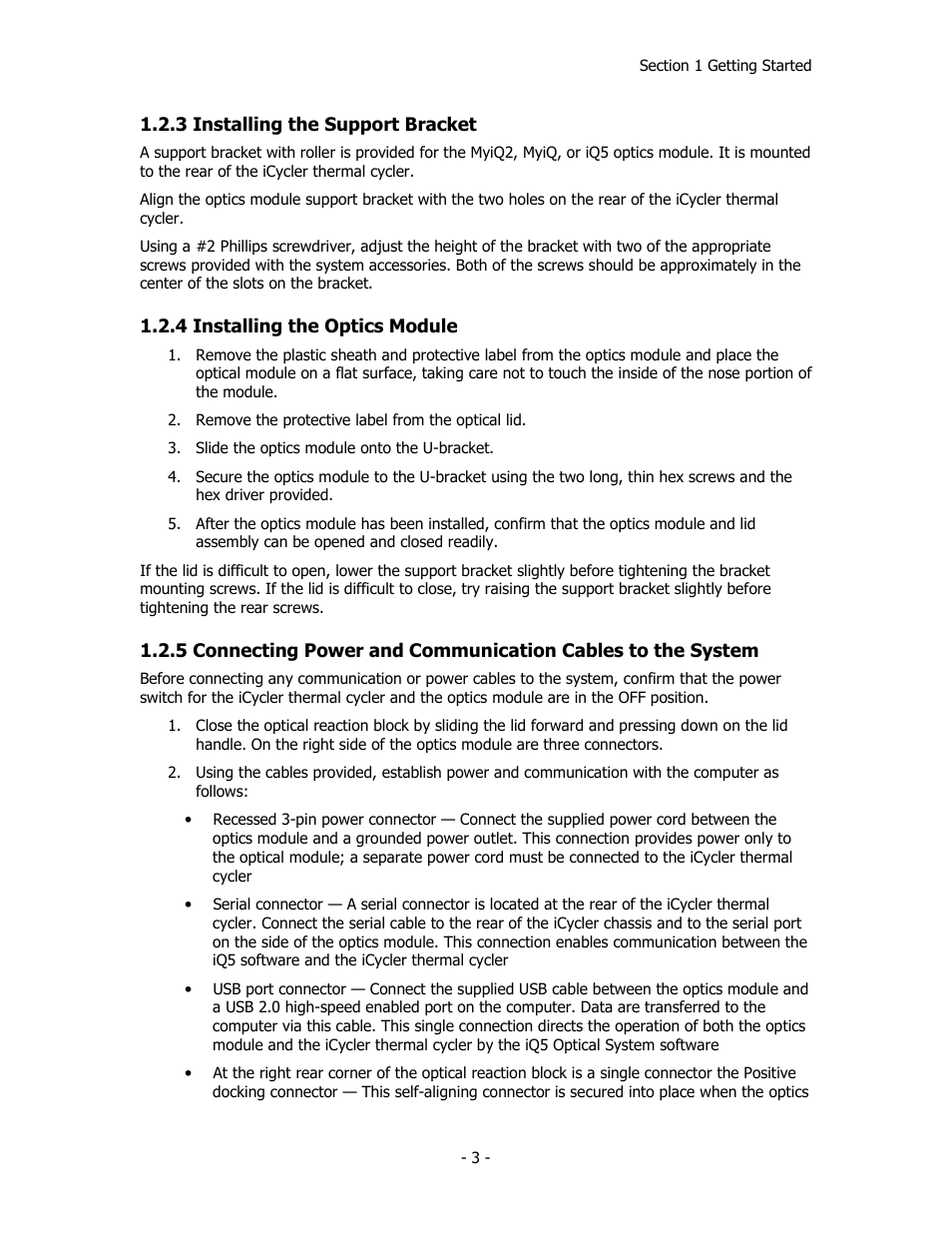 Section 1 Getting Started

1.2.3 Installing the Support Bracket

A support bracket with roller is provided for the MyiQ2, MyiQ, or iQ5 optics module. It is mounted to the rear of the iCycler thermal cycler.

Align the optics module support bracket with the two holes on the rear of the iCycler thermal cycler.

Using a #2 Phillips screwdriver, adjust the height of the bracket with two of the appropriate screws provided with the system accessories. Both of the screws should be approximately in the center of the slots on the bracket.

1.2.4 Installing the Optics Module

1. Remove the plastic sheath and protective label from the optics module and place the optical module on a flat surface, taking care not to touch the inside of the nose portion of the module.

2. Remove the protective label from the optical lid.

3. Slide the optics module onto the U-bracket.

4. Secure the optics module to the U-bracket using the two long, thin hex screws and the hex driver provided.

5. After the optics module has been installed, confirm that the optics module and lid assembly can be opened and closed readily.

If the lid is difficult to open, lower the support bracket slightly before tightening the bracket mounting screws. If the lid is difficult to close, try raising the support bracket slightly before tightening the rear screws.

1.2.5 Connecting Power and Communication Cables to the System

Before connecting any communication or power cables to the system, confirm that the power switch for the iCycler thermal cycler and the optics module are in the OFF position.

1. Close the optical reaction block by sliding the lid forward and pressing down on the lid handle. On the right side of the optics module are three connectors.

2. Using the cables provided, establish power and communication with the computer as follows:

• Recessed 3-pin power connector — Connect the supplied power cord between the optics module and a grounded power outlet. This connection provides power only to the optical module; a separate power cord must be connected to the iCycler thermal cycler

• Serial connector — A serial connector is located at the rear of the iCycler thermal cycler. Connect the serial cable to the rear of the iCycler chassis and to the serial port on the side of the optics module. This connection enables communication between the iQ5 software and the iCycler thermal cycler

• USB port connector — Connect the supplied USB cable between the optics module and a USB 2.0 high-speed enabled port on the computer. Data are transferred to the computer via this cable. This single connection directs the operation of both the optics module and the iCycler thermal cycler by the iQ5 Optical System software

• At the right rear corner of the optical reaction block is a single connector the Positive docking connector — This self-aligning connector is secured into place when the optics

- 3 -